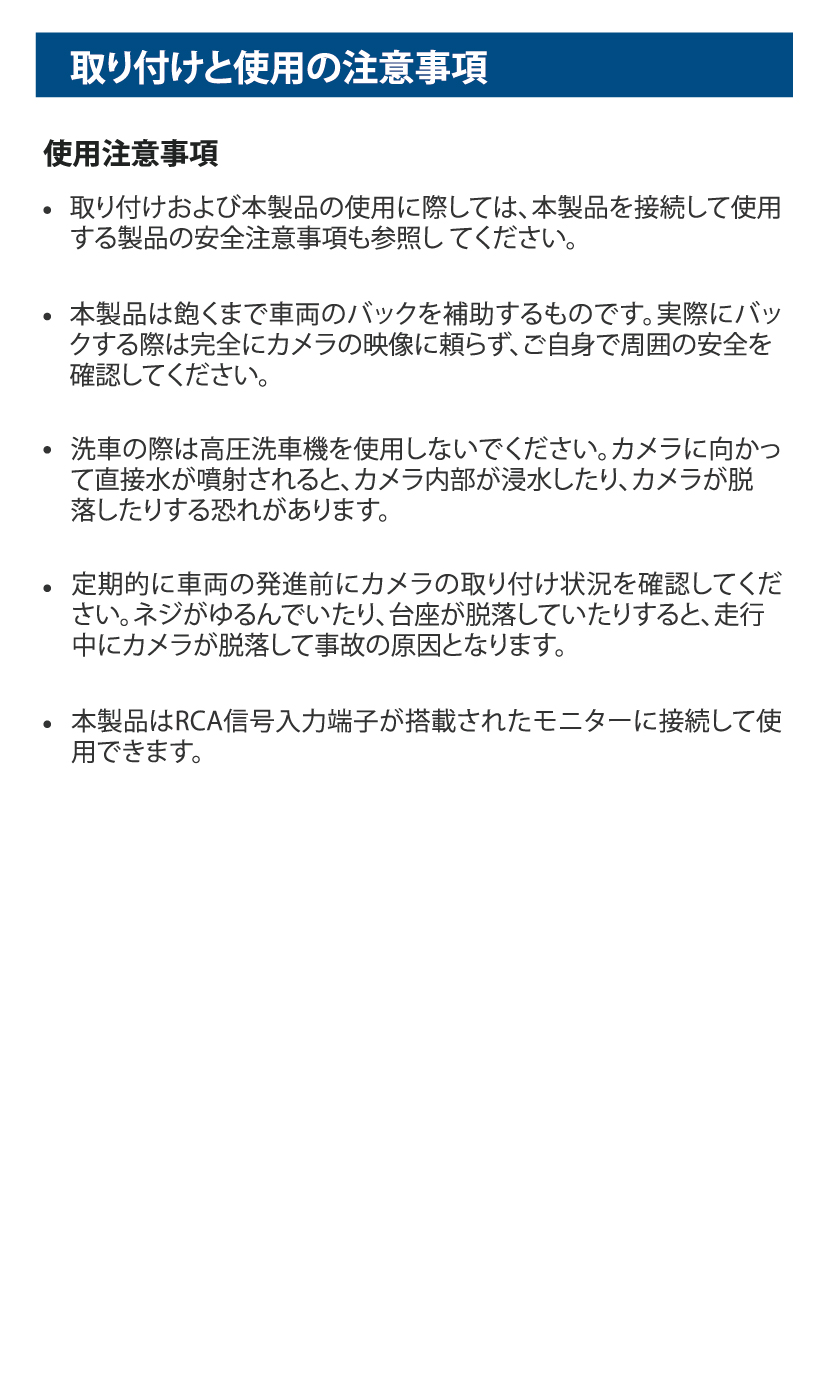 取り付けと使用の注意事項

使用注意事項

• 取り付けおよび本製品の使用に際しては、本製品を接続して使用する製品の安全注意事項も参照してください。

• 本製品は飽くまで車両のバックを補助するものです。実際にバックする際は完全にカメラの映像に頼らず、ご自身で周囲の安全を確認してください。

• 洗車の際は高圧洗車機を使用しないでください。カメラに向かって直接水が噴射されると、カメラ内部が浸水したり、カメラが脱落したりする恐れがあります。

• 定期的に車両の発進前にカメラの取り付け状況を確認してください。ネジがゆるんでいたり、台座が脱落していたりすると、走行中にカメラが脱落して事故の原因となります。

• 本製品はRCA信号入力端子が搭載されたモニターに接続して使用できます。